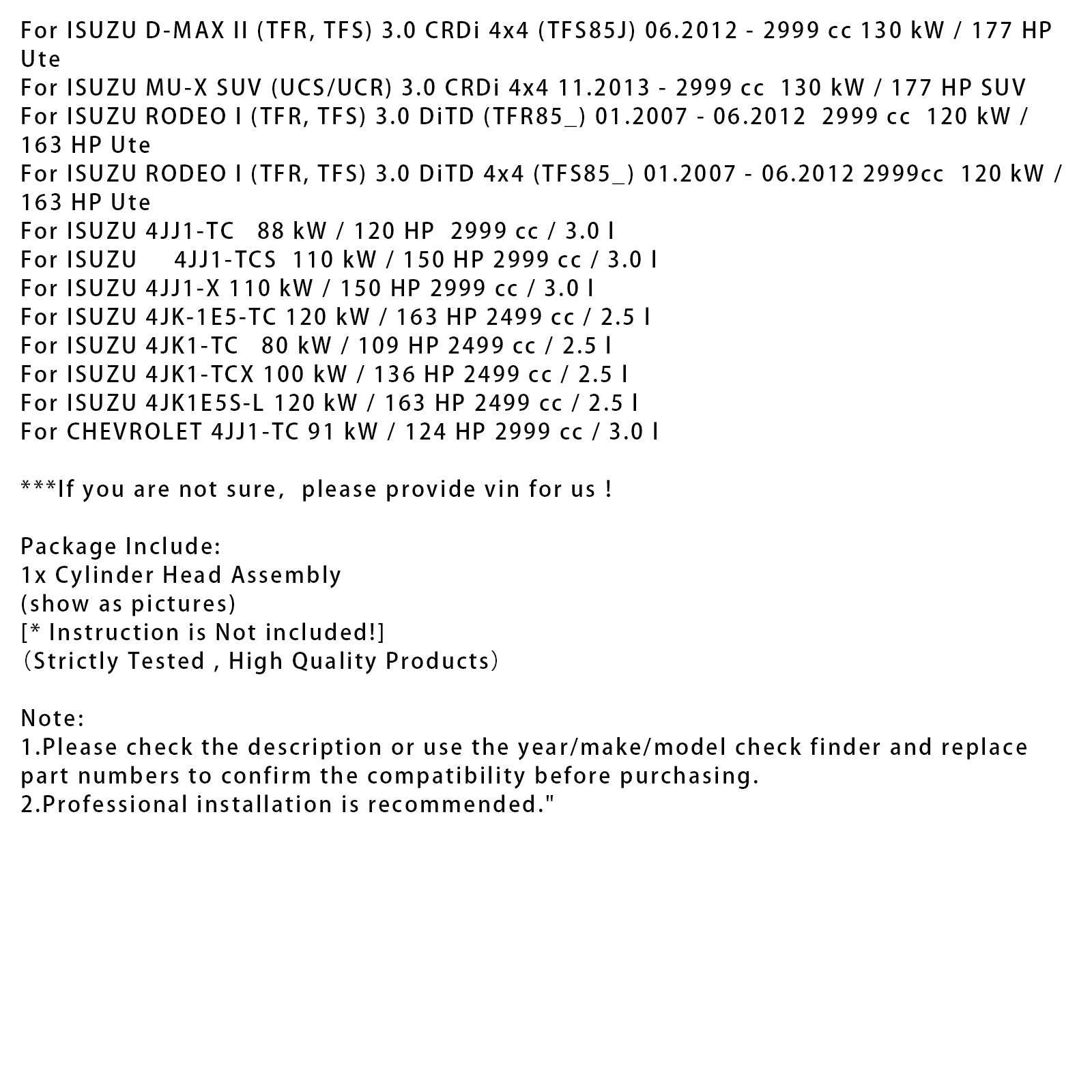 For ISUZU D-MAX II (TFR, TFS) 3.0 CRDi 4x4 (TFS85J) 06.2012 - 2999 cc 130 kW / 177 HP Ute
For ISUZU MU-X SUV (UCS/UCR) 3.0 CRDi 4x4 11.2013 - 2999 cc 130 kW / 177 HP SUV
For ISUZU RODEO I (TFR, TFS) 3.0 DiTD (TFR85_) 01.2007 - 06.2012 2999 cc 120 kW / 163 HP Ute
For ISUZU RODEO I (TFR, TFS) 3.0 DiTD 4x4 (TFS85_) 01.2007 - 06.2012 2999cc 120 kW / 163 HP Ute
For ISUZU 4JJ1-TC 88 kW / 120 HP 2999 cc / 3.0 l
For ISUZU 4JJ1-TCS 110 kW / 150 HP 2999 cc / 3.0 l
For ISUZU 4JJ1-X 110 kW / 150 HP 2999 cc / 3.0 l
For ISUZU 4JK-1E5-TC 120 kW / 163 HP 2499 cc / 2.5 l
For ISUZU 4JK1-TC 80 kW / 109 HP 2499 cc / 2.5 l
For ISUZU 4JK1-TCX 100 kW / 136 HP 2499 cc / 2.5 l
For ISUZU 4JK1E5S-L 120 kW / 163 HP 2499 cc / 2.5 l
For CHEVROLET 4JJ1-TC 91 kW / 124 HP 2999 cc / 3.0 l

***If you are not sure, please provide vin for us !

Package Include:
1x Cylinder Head Assembly
(show as pictures)
[* Instruction is Not included!]
（Strictly Tested , High Quality Products）

Note:
1.Please check the description or use the year/make/model check finder and replace part numbers to confirm the compatibility before purchasing.
2.Professional installation is recommended."